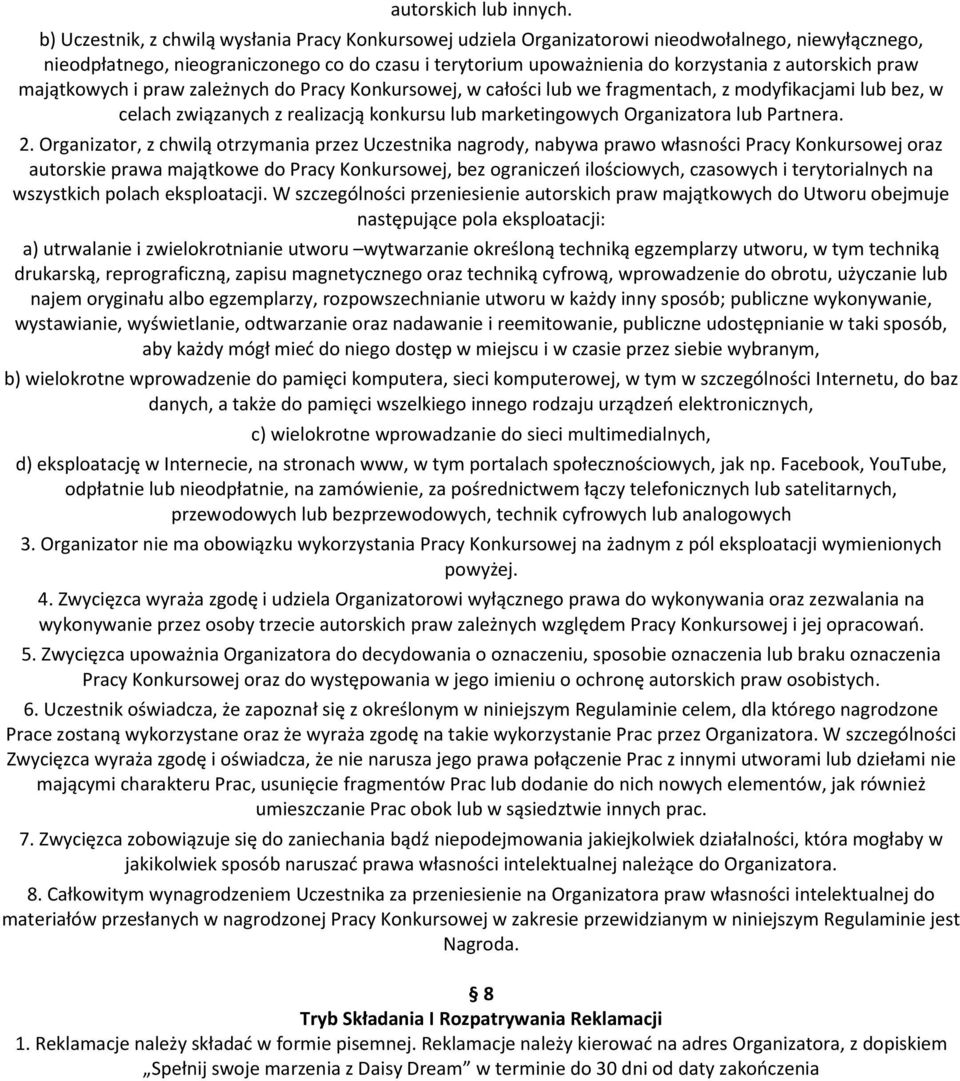 autorskich lub innych.

b) Uczestnik, z chwilą wysłania Pracy Konkursowej udziela Organizatorowi nieodwołalnego, niewyłącznego, nieodpłatnego, nieograniczonego co do czasu i terytorium upoważnienia do korzystania z autorskich praw majątkowych i praw zależnych do Pracy Konkursowej, w całości lub we fragmentach, z modyfikacjami lub bez, w celach związanych z realizacją konkursu lub marketingowych Organizatora lub Partnera.

2. Organizator, z chwilą otrzymania przez Uczestnika nagrody, nabywa prawo własności Pracy Konkursowej oraz autorskie prawa majątkowe do Pracy Konkursowej, bez ograniczeń ilościowych, czasowych i terytorialnych na wszystkich polach eksploatacji. W szczególności przeniesienie autorskich praw majątkowych do Utworu obejmuje następujące pola eksploatacji:

a) utrwalanie i zwielokrotnianie utworu –wytwarzanie określoną techniką egzemplarzy utworu, w tym techniką drukarską, reprograficzną, zapisu magnetycznego oraz techniką cyfrową, wprowadzenie do obrotu, użyczanie lub najem oryginału albo egzemplarzy, rozpowszechnianie utworu w każdy inny sposób; publiczne wykonywanie, wystawianie, wyświetlanie, odtwarzanie oraz nadawanie i reemitowanie, publiczne udostępnianie w taki sposób, aby każdy mógł mieć do niego dostęp w miejscu i w czasie przez siebie wybranym,

b) wielokrotne wprowadzenie do pamięci komputera, sieci komputerowej, w tym w szczególności Internetu, do baz danych, a także do pamięci wszelkiego innego rodzaju urządzeń elektronicznych,

c) wielokrotne wprowadzanie do sieci multimedialnych,

d) eksploatację w Internecie, na stronach www, w tym portalach społecznościowych, jak np. Facebook, YouTube, odpłatnie lub nieodpłatnie, na zamówienie, za pośrednictwem łączy telefonicznych lub satelitarnych, przewodowych lub bezprzewodowych, technik cyfrowych lub analogowych

3. Organizator nie ma obowiązku wykorzystania Pracy Konkursowej na żadnym z pól eksploatacji wymienionych powyżej.

4. Zwycięzca wyraża zgodę i udziela Organizatorowi wyłącznego prawa do wykonywania oraz zezwalania na wykonywanie przez osoby trzecie autorskich praw zależnych względem Pracy Konkursowej i jej opracowań.

5. Zwycięzca upoważnia Organizatora do decydowania o oznaczeniu, sposobie oznaczenia lub braku oznaczenia Pracy Konkursowej oraz do występowania w jego imieniu o ochronę autorskich praw osobistych.

6. Uczestnik oświadcza, że zapoznał się z określonym w niniejszym Regulaminie celem, dla którego nagrodzone Prace zostaną wykorzystane oraz że wyraża zgodę na takie wykorzystanie Prac przez Organizatora. W szczególności Zwycięzca wyraża zgodę i oświadcza, że nie narusza jego prawa połączenie Prac z innymi utworami lub dziełami nie mającymi charakteru Prac, usunięcie fragmentów Prac lub dodanie do nich nowych elementów, jak również umieszczanie Prac obok lub w sąsiedztwie innych prac.

7. Zwycięzca zobowiązuje się do zaniechania bądź niepodejmowania jakiejkolwiek działalności, która mogłaby w jakikolwiek sposób naruszać prawa własności intelektualnej należące do Organizatora.

8. Całkowitym wynagrodzeniem Uczestnika za przeniesienie na Organizatora praw własności intelektualnej do materiałów przesłanych w nagrodzonej Pracy Konkursowej w zakresie przewidzianym w niniejszym Regulaminie jest Nagroda.

§ 8
Tryb Składania I Rozpatrywania Reklamacji

1. Reklamacje należy składać w formie pisemnej. Reklamacje należy kierować na adres Organizatora, z dopiskiem „Spełnij swoje marzenia z Daisy Dream" w terminie do 30 dni od daty zakończenia